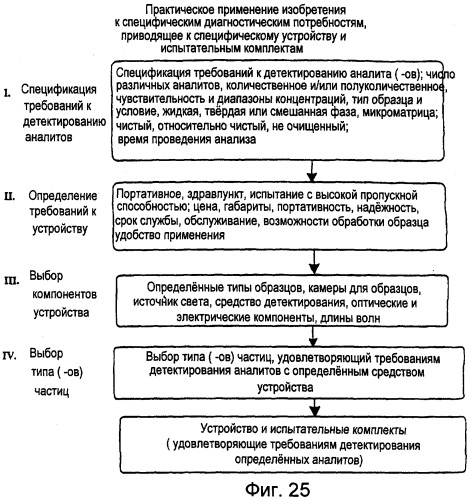 Практическое применение изобретения к специфическим диагностическим потребностям, приводящее к специфическому устройству и испытательным комплектам

I. Спецификация требований к детектированию аналитов

Спецификация требований к детектированию аналита ( -ов); число различных аналитов, количественное и/или полуколичественное, чувствительность и диапазоны концентраций, тип образца и условие, жидкая, твёрдая или смешанная фаза, микроматрица; чистый, относительно чистый, не очищенный; время проведения анализа

II. Определение требований к устройству

Портативное, здравпункт, испытание с высокой пропускной способностью; цена, габариты, портативность, надёжность, срок службы, обслуживание, возможности обработки образца удобство применения

III. Выбор компонентов устройства

Определённые типы образцов, камеры для образцов, источник света, средство детектирования, оптические и электрические компоненты, длины волн

IV. Выбор типа ( -ов) частиц

Выбор типа ( -ов) частиц, удовлетворяющий требованиям детектирования аналитов с определённым средством устройства

Устройство и испытательные комплекты ( удовлетворяющие требованиям детектирования определённых аналитов)

Фиг. 25